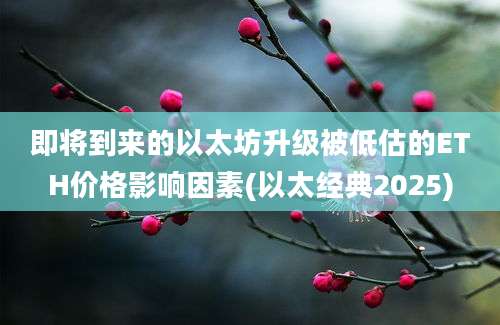 即将到来的以太坊升级被低估的ETH价格影响因素(以太经典2025)